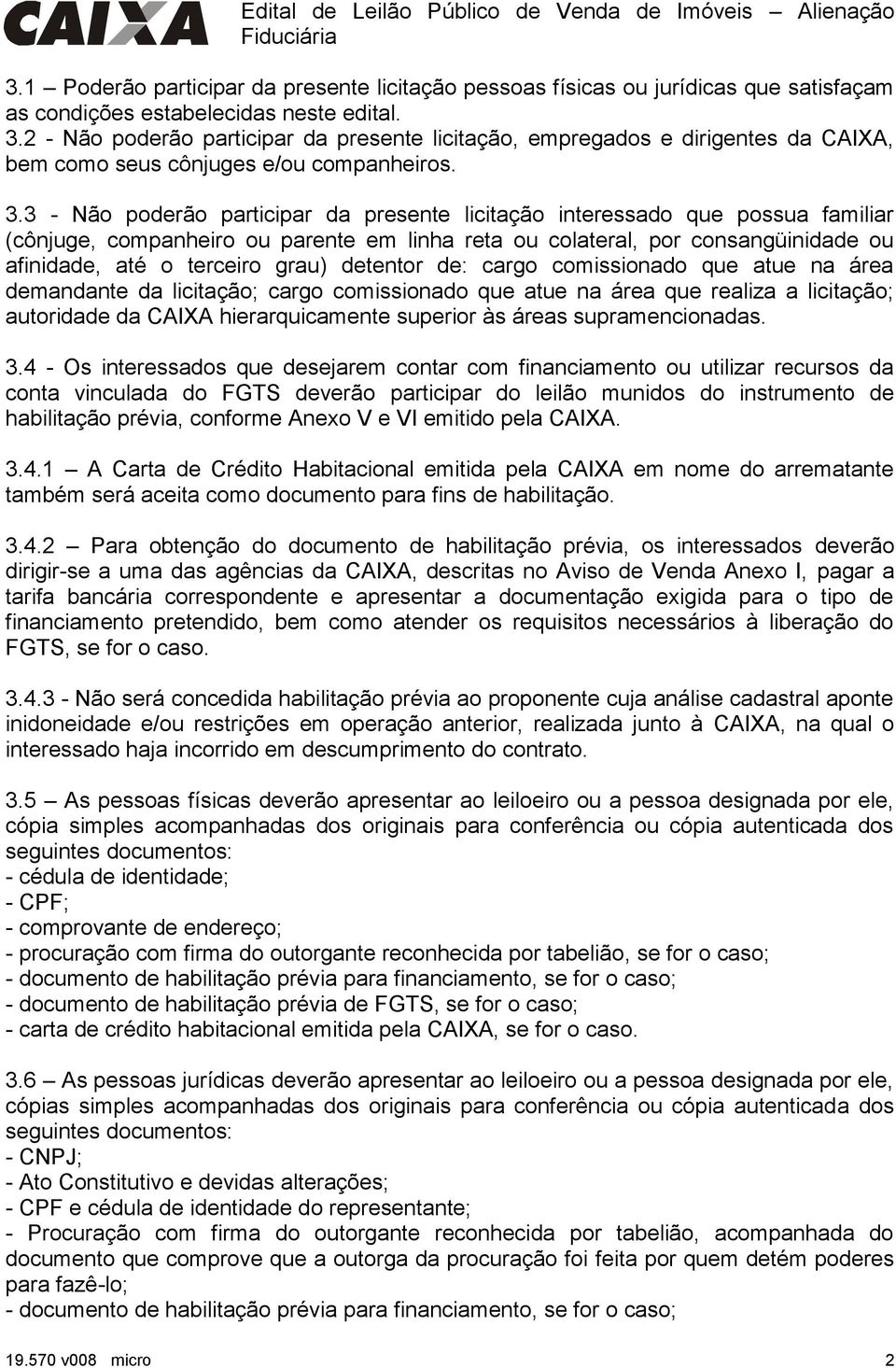 CAIXA

Edital de Leilão Público de Venda de Imóveis – Alienação Fiduciária

3.1 – Poderão participar da presente licitação pessoas físicas ou jurídicas que satisfaçam as condições estabelecidas neste edital.
3.2 - Não poderão participar da presente licitação, empregados e dirigentes da CAIXA, bem como seus cônjuges e/ou companheiros.

3.3 - Não poderão participar da presente licitação interessado que possua familiar (cônjuge, companheiro ou parente em linha reta ou colateral, por consangüinidade ou afinidade, até o terceiro grau) detentor de: cargo comissionado que atue na área demandante da licitação; cargo comissionado que atue na área que realiza a licitação; autoridade da CAIXA hierarquicamente superior às áreas supramencionadas.

3.4 - Os interessados que desejarem contar com financiamento ou utilizar recursos da conta vinculada do FGTS deverão participar do leilão munidos do instrumento de habilitação prévia, conforme Anexo V e VI emitido pela CAIXA.

3.4.1 – A Carta de Crédito Habitacional emitida pela CAIXA em nome do arrematante também será aceita como documento para fins de habilitação.

3.4.2 – Para obtenção do documento de habilitação prévia, os interessados deverão dirigir-se a uma das agências da CAIXA, descritas no Aviso de Venda Anexo I, pagar a tarifa bancária correspondente e apresentar a documentação exigida para o tipo de financiamento pretendido, bem como atender os requisitos necessários à liberação do FGTS, se for o caso.

3.4.3 - Não será concedida habilitação prévia ao proponente cuja análise cadastral aponte inidoneidade e/ou restrições em operação anterior, realizada junto à CAIXA, na qual o interessado haja incorrido em descumprimento do contrato.

3.5 – As pessoas físicas deverão apresentar ao leiloeiro ou a pessoa designada por ele, cópia simples acompanhadas dos originais para conferência ou cópia autenticada dos seguintes documentos:
- cédula de identidade;
- CPF;
- comprovante de endereço;
- procuração com firma do outorgante reconhecida por tabelião, se for o caso;
- documento de habilitação prévia para financiamento, se for o caso;
- documento de habilitação prévia de FGTS, se for o caso;
- carta de crédito habitacional emitida pela CAIXA, se for o caso.

3.6 – As pessoas jurídicas deverão apresentar ao leiloeiro ou a pessoa designada por ele, cópias simples acompanhadas dos originais para conferência ou cópia autenticada dos seguintes documentos:
- CNPJ;
- Ato Constitutivo e devidas alterações;
- CPF e cédula de identidade do representante;
- Procuração com firma do outorgante reconhecida por tabelião, acompanhada do documento que comprove que a outorga da procuração foi feita por quem detém poderes para fazê-lo;
- documento de habilitação prévia para financiamento, se for o caso;

19.570 v008 micro 2